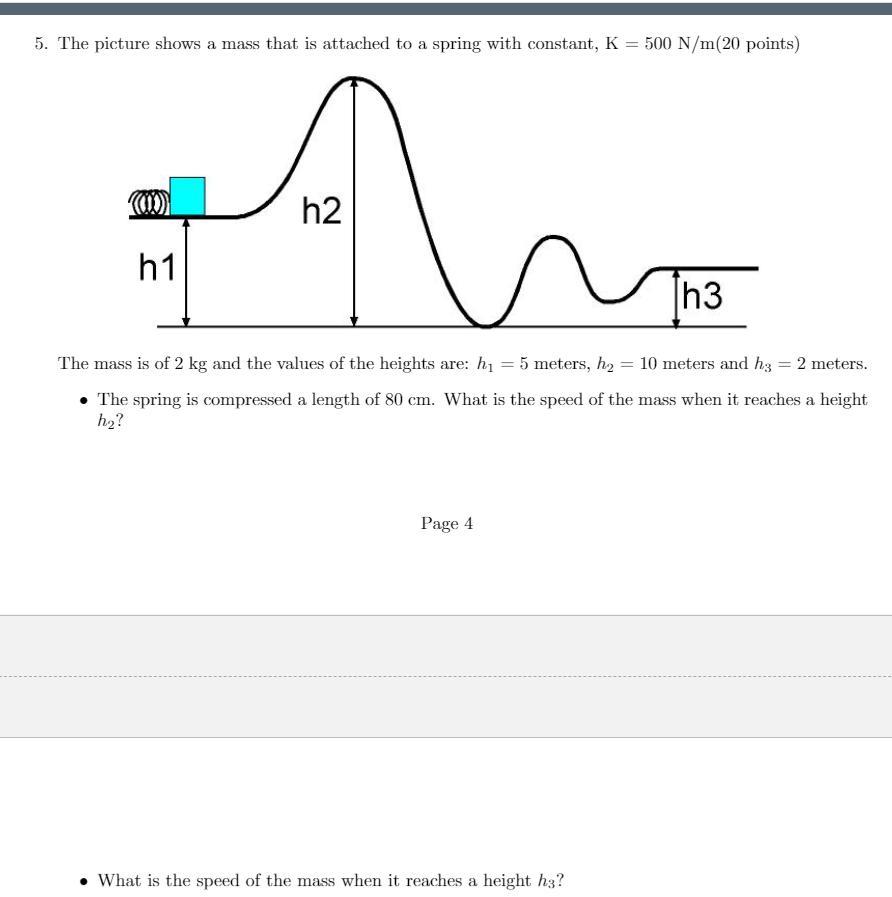 5. The picture shows a mass that is attached to a spring with constant, K = 500 N/m(20 points)

h2

h1

h3

The mass is of 2 kg and the values of the heights are: $h_1 = 5$ meters, $h_2 = 10$ meters and $h_3 = 2$ meters.

• The spring is compressed a length of 80 cm. What is the speed of the mass when it reaches a height $h_2$?

Page 4

• What is the speed of the mass when it reaches a height $h_3$?